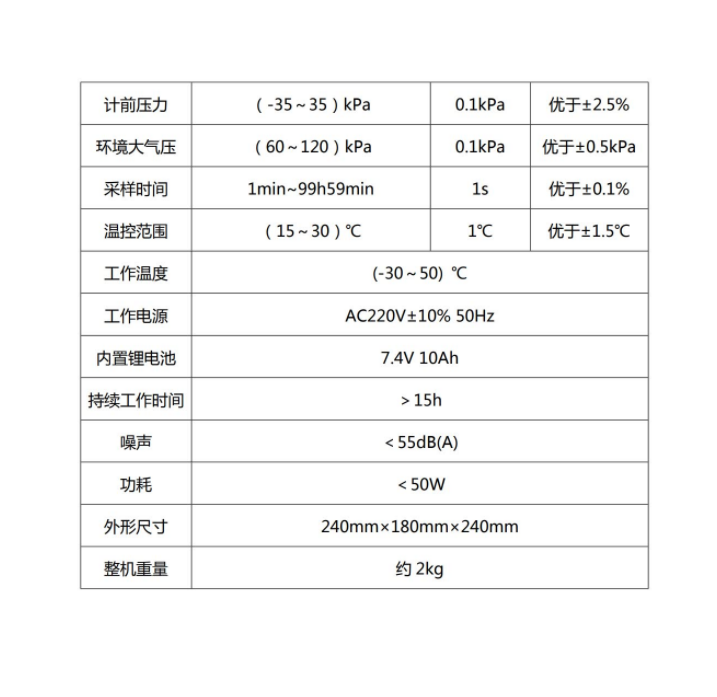 | 计前压力 | （-35～35）kPa | 0.1kPa | 优于±2.5% |
|---|---|---|---|
| 环境大气压 | （60～120）kPa | 0.1kPa | 优于±0.5kPa |
| 采样时间 | 1min~99h59min | 1s | 优于±0.1% |
| 温控范围 | （15～30）℃ | 1℃ | 优于±1.5℃ |
| 工作温度 | (-30～50) ℃ | | |
| 工作电源 | AC220V±10% 50Hz | | |
| 内置锂电池 | 7.4V 10Ah | | |
| 持续工作时间 | ＞15h | | |
| 噪声 | ＜55dB(A) | | |
| 功耗 | ＜50W | | |
| 外形尺寸 | 240mm×180mm×240mm | | |
| 整机重量 | 约 2kg | | |